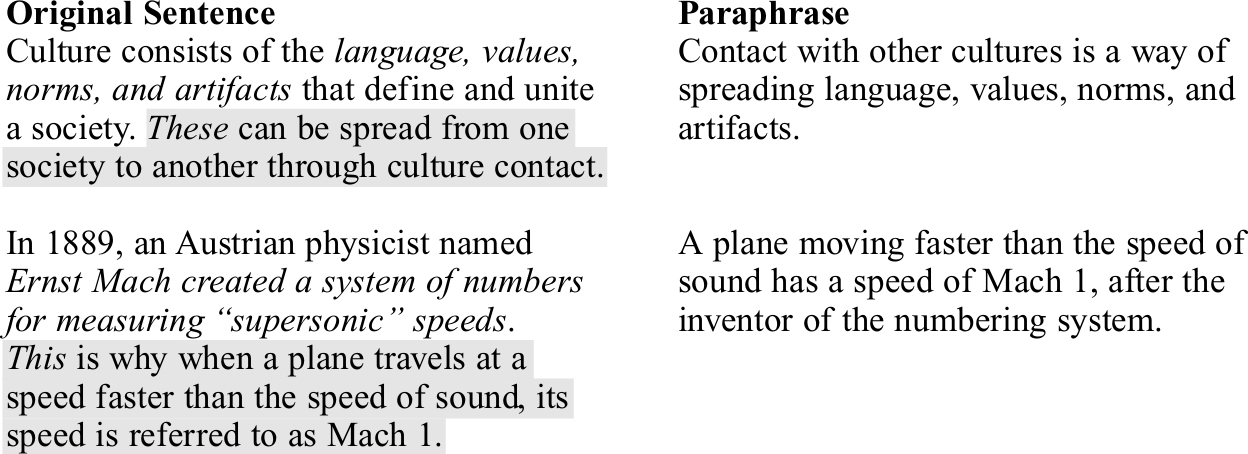 | Original Sentence | Paraphrase |
|---|---|
| Culture consists of the language, values, norms, and artifacts that define and unite a society. These can be spread from one society to another through culture contact. | Contact with other cultures is a way of spreading language, values, norms, and artifacts. |
| In 1889, an Austrian physicist named Ernst Mach created a system of numbers for measuring "supersonic" speeds. This is why when a plane travels at a speed faster than the speed of sound, its speed is referred to as Mach 1. | A plane moving faster than the speed of sound has a speed of Mach 1, after the inventor of the numbering system. |